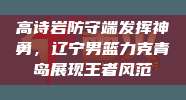 高诗岩防守端发挥神勇，辽宁男篮力克青岛展现王者风范